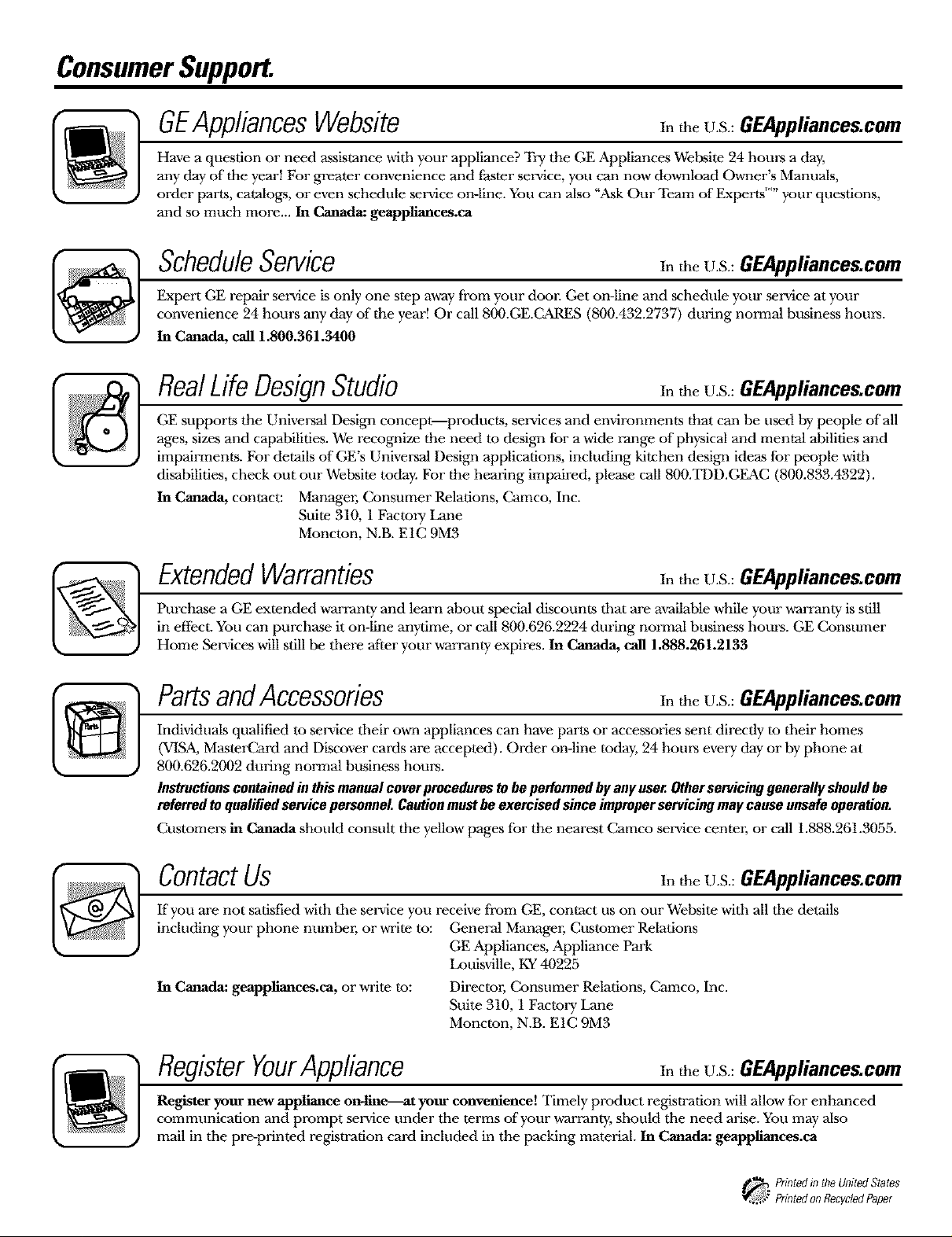 Consumer Support.

GE Appliances Website

In the U.S.: GEAppliances.com

Have a question or need assistance with your appliance? Try the GE Appliances Website 24 hours a day, any day of the year! For greater convenience and faster service, you can now download Owner's Manuals, order parts, catalogs, or even schedule service on-line. You can also "Ask Our Team of Experts™" your questions, and so much more... In Canada: geappliances.ca

Schedule Service

In the U.S.: GEAppliances.com

Expert GE repair service is only one step away from your door. Get on-line and schedule your service at your convenience 24 hours any day of the year! Or call 800.GE.CARES (800.432.2737) during normal business hours. In Canada, call 1.800.361.3400

Real Life Design Studio

In the U.S.: GEAppliances.com

GE supports the Universal Design concept—products, services and environments that can be used by people of all ages, sizes and capabilities. We recognize the need to design for a wide range of physical and mental abilities and impairments. For details of GE's Universal Design applications, including kitchen design ideas for people with disabilities, check out our Website today. For the hearing impaired, please call 800.TDD.GEAC (800.833.4322).

In Canada, contact: Manager, Consumer Relations, Camco, Inc.
Suite 310, 1 Factory Lane
Moncton, N.B. E1C 9M3

Extended Warranties

In the U.S.: GEAppliances.com

Purchase a GE extended warranty and learn about special discounts that are available while your warranty is still in effect. You can purchase it on-line anytime, or call 800.626.2224 during normal business hours. GE Consumer Home Services will still be there after your warranty expires. In Canada, call 1.888.261.2133

Parts and Accessories

In the U.S.: GEAppliances.com

Individuals qualified to service their own appliances can have parts or accessories sent directly to their homes (VISA, MasterCard and Discover cards are accepted). Order on-line today, 24 hours every day or by phone at 800.626.2002 during normal business hours.

Instructions contained in this manual cover procedures to be performed by any user. Other servicing generally should be referred to qualified service personnel. Caution must be exercised since improper servicing may cause unsafe operation.

Customers in Canada should consult the yellow pages for the nearest Camco service center, or call 1.888.261.3055.

Contact Us

In the U.S.: GEAppliances.com

If you are not satisfied with the service you receive from GE, contact us on our Website with all the details including your phone number, or write to: General Manager, Customer Relations
GE Appliances, Appliance Park
Louisville, KY 40225

In Canada: geappliances.ca, or write to: Director, Consumer Relations, Camco, Inc.
Suite 310, 1 Factory Lane
Moncton, N.B. E1C 9M3

Register Your Appliance

In the U.S.: GEAppliances.com

Register your new appliance on-line—at your convenience! Timely product registration will allow for enhanced communication and prompt service under the terms of your warranty, should the need arise. You may also mail in the pre-printed registration card included in the packing material. In Canada: geappliances.ca

Printed in the United States
Printed on Recycled Paper